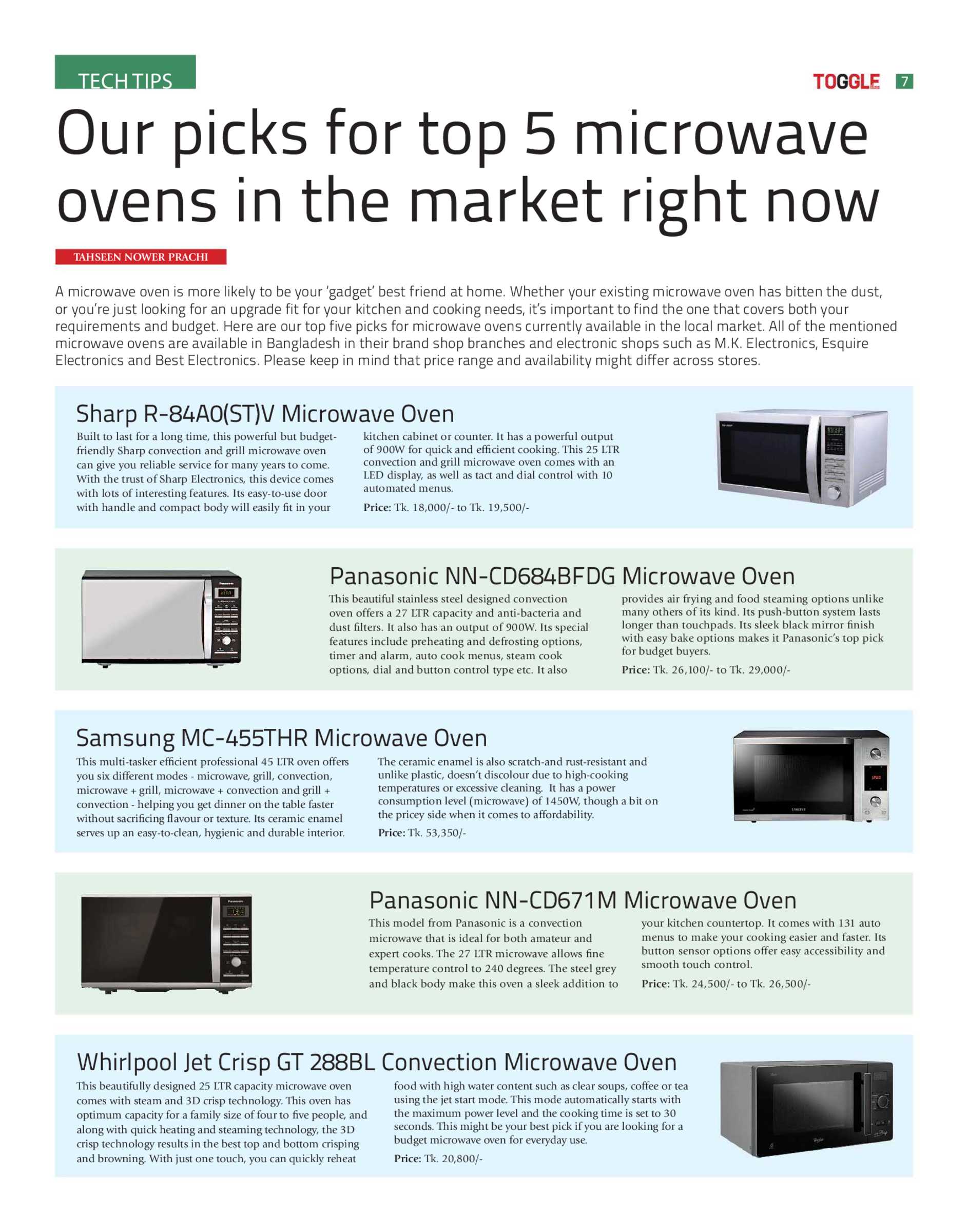 TECH TIPS

TOGGLE 7

Our picks for top 5 microwave ovens in the market right now

TAHSEEN NOWER PRACHI

A microwave oven is more likely to be your 'gadget' best friend at home. Whether your existing microwave oven has bitten the dust, or you're just looking for an upgrade fit for your kitchen and cooking needs, it's important to find the one that covers both your requirements and budget. Here are our top five picks for microwave ovens currently available in the local market. All of the mentioned microwave ovens are available in Bangladesh in their brand shop branches and electronic shops such as M.K. Electronics, Esquire Electronics and Best Electronics. Please keep in mind that price range and availability might differ across stores.

Sharp R-84A0(ST)V Microwave Oven

Built to last for a long time, this powerful but budget-friendly Sharp convection and grill microwave oven can give you reliable service for many years to come. With the trust of Sharp Electronics, this device comes with lots of interesting features. Its easy-to-use door with handle and compact body will easily fit in your kitchen cabinet or counter. It has a powerful output of 900W for quick and efficient cooking. This 25 LTR convection and grill microwave oven comes with an LED display, as well as tact and dial control with 10 automated menus.

Price: Tk. 18,000/- to Tk. 19,500/-

Panasonic NN-CD684BFDG Microwave Oven

This beautiful stainless steel designed convection oven offers a 27 LTR capacity and anti-bacteria and dust filters. It also has an output of 900W. Its special features include preheating and defrosting options, timer and alarm, auto cook menus, steam cook options, dial and button control type etc. It also provides air frying and food steaming options unlike many others of its kind. Its push-button system lasts longer than touchpads. Its sleek black mirror finish with easy bake options makes it Panasonic's top pick for budget buyers.

Price: Tk. 26,100/- to Tk. 29,000/-

Samsung MC-455THR Microwave Oven

This multi-tasker efficient professional 45 LTR oven offers you six different modes - microwave, grill, convection, microwave + grill, microwave + convection and grill + convection - helping you get dinner on the table faster without sacrificing flavour or texture. Its ceramic enamel serves up an easy-to-clean, hygienic and durable interior. The ceramic enamel is also scratch-and rust-resistant and unlike plastic, doesn't discolour due to high-cooking temperatures or excessive cleaning. It has a power consumption level (microwave) of 1450W, though a bit on the pricey side when it comes to affordability.

Price: Tk. 53,350/-

Panasonic NN-CD671M Microwave Oven

This model from Panasonic is a convection microwave that is ideal for both amateur and expert cooks. The 27 LTR microwave allows fine temperature control to 240 degrees. The steel grey and black body make this oven a sleek addition to your kitchen countertop. It comes with 131 auto menus to make your cooking easier and faster. Its button sensor options offer easy accessibility and smooth touch control.

Price: Tk. 24,500/- to Tk. 26,500/-

Whirlpool Jet Crisp GT 288BL Convection Microwave Oven

This beautifully designed 25 LTR capacity microwave oven comes with steam and 3D crisp technology. This oven has optimum capacity for a family size of four to five people, and along with quick heating and steaming technology, the 3D crisp technology results in the best top and bottom crisping and browning. With just one touch, you can quickly reheat food with high water content such as clear soups, coffee or tea using the jet start mode. This mode automatically starts with the maximum power level and the cooking time is set to 30 seconds. This might be your best pick if you are looking for a budget microwave oven for everyday use.

Price: Tk. 20,800/-